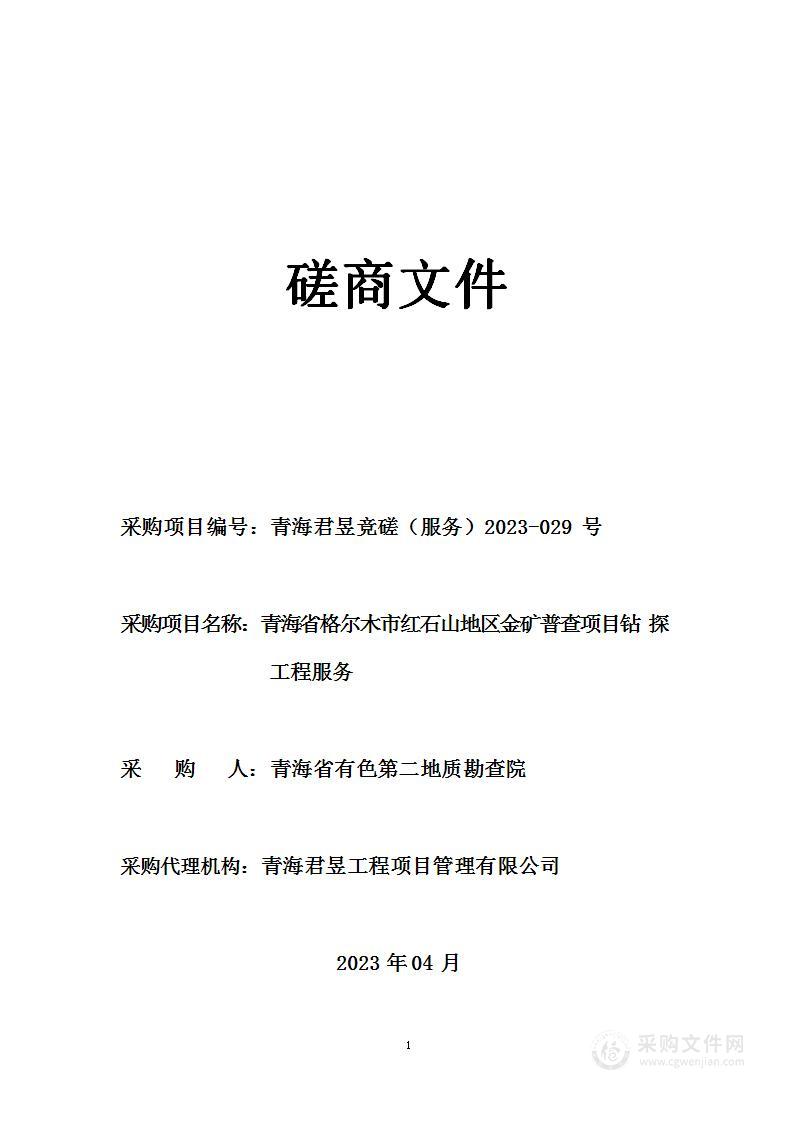 磋商文件

采购项目编号：青海君昱竞磋（服务）2023-029 号

采购项目名称：青海省格尔木市红石山地区金矿普查项目钻 探工程服务

采 购 人：青海省有色第二地质勘查院

采购代理机构：青海君昱工程项目管理有限公司

2023 年 04 月

1

采购文件网
www.cgwenjian.com